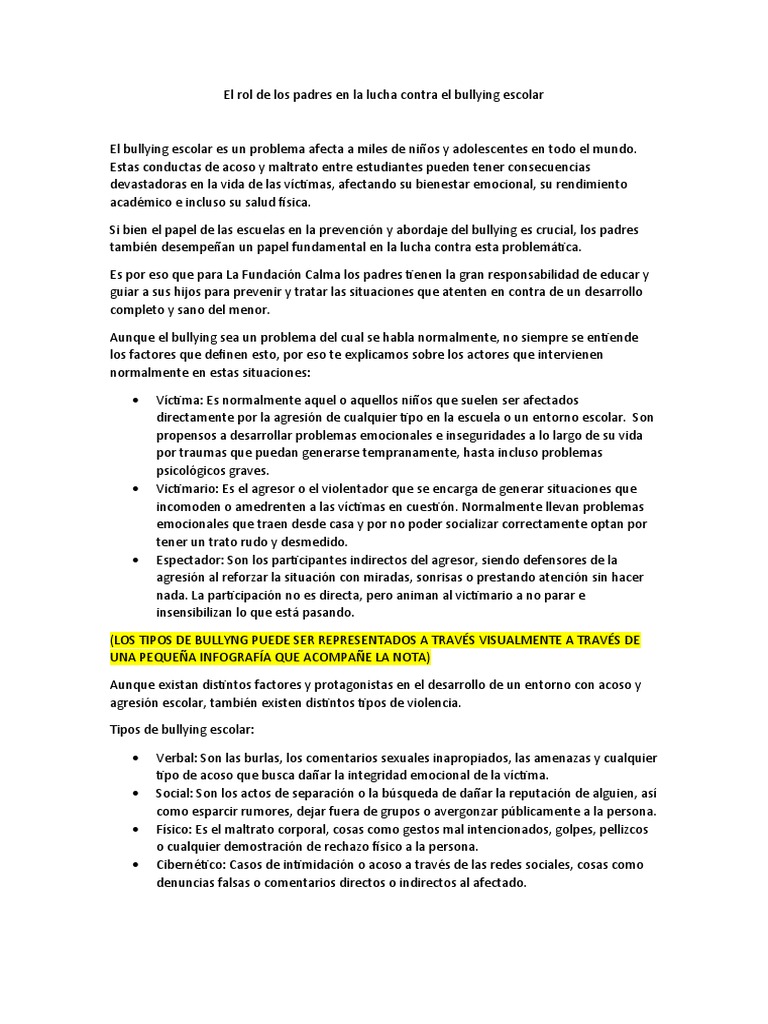 El rol de los padres en la lucha contra el bullying escolar

El bullying escolar es un problema afecta a miles de niños y adolescentes en todo el mundo. Estas conductas de acoso y maltrato entre estudiantes pueden tener consecuencias devastadoras en la vida de las víctimas, afectando su bienestar emocional, su rendimiento académico e incluso su salud física.

Si bien el papel de las escuelas en la prevención y abordaje del bullying es crucial, los padres también desempeñan un papel fundamental en la lucha contra esta problemática.

Es por eso que para La Fundación Calma los padres tienen la gran responsabilidad de educar y guiar a sus hijos para prevenir y tratar las situaciones que atenten en contra de un desarrollo completo y sano del menor.

Aunque el bullying sea un problema del cual se habla normalmente, no siempre se entiende los factores que definen esto, por eso te explicamos sobre los actores que intervienen normalmente en estas situaciones:

• Víctima: Es normalmente aquel o aquellos niños que suelen ser afectados directamente por la agresión de cualquier tipo en la escuela o un entorno escolar. Son propensos a desarrollar problemas emocionales e inseguridades a lo largo de su vida por traumas que puedan generarse tempranamente, hasta incluso problemas psicológicos graves.
• Victimario: Es el agresor o el violentador que se encarga de generar situaciones que incomoden o amedrenten a las víctimas en cuestión. Normalmente llevan problemas emocionales que traen desde casa y por no poder socializar correctamente optan por tener un trato rudo y desmedido.
• Espectador: Son los participantes indirectos del agresor, siendo defensores de la agresión al reforzar la situación con miradas, sonrisas o prestando atención sin hacer nada. La participación no es directa, pero animan al victimario a no parar e insensibilizan lo que está pasando.

(LOS TIPOS DE BULLYNG PUEDE SER REPRESENTADOS A TRAVÉS VISUALMENTE A TRAVÉS DE UNA PEQUEÑA INFOGRAFÍA QUE ACOMPAÑE LA NOTA)

Aunque existan distintos factores y protagonistas en el desarrollo de un entorno con acoso y agresión escolar, también existen distintos tipos de violencia.

Tipos de bullying escolar:

• Verbal: Son las burlas, los comentarios sexuales inapropiados, las amenazas y cualquier tipo de acoso que busca dañar la integridad emocional de la víctima.
• Social: Son los actos de separación o la búsqueda de dañar la reputación de alguien, así como esparcir rumores, dejar fuera de grupos o avergonzar públicamente a la persona.
• Físico: Es el maltrato corporal, cosas como gestos mal intencionados, golpes, pellizcos o cualquier demostración de rechazo físico a la persona.
• Cibernético: Casos de intimidación o acoso a través de las redes sociales, cosas como denuncias falsas o comentarios directos o indirectos al afectado.